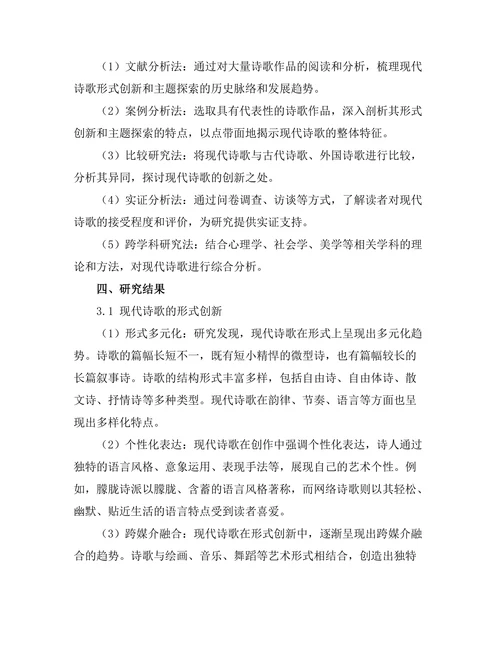 （1）文献分析法：通过对大量诗歌作品的阅读和分析，梳理现代诗歌形式创新和主题探索的历史脉络和发展趋势。

（2）案例分析法：选取具有代表性的诗歌作品，深入剖析其形式创新和主题探索的特点，以点带面地揭示现代诗歌的整体特征。

（3）比较研究法：将现代诗歌与古代诗歌、外国诗歌进行比较，分析其异同，探讨现代诗歌的创新之处。

（4）实证分析法：通过问卷调查、访谈等方式，了解读者对现代诗歌的接受程度和评价，为研究提供实证支持。

（5）跨学科研究法：结合心理学、社会学、美学等相关学科的理论和方法，对现代诗歌进行综合分析。

四、研究结果

3.1 现代诗歌的形式创新

（1）形式多元化：研究发现，现代诗歌在形式上呈现出多元化趋势。诗歌的篇幅长短不一，既有短小精悍的微型诗，也有篇幅较长的长篇叙事诗。诗歌的结构形式丰富多样，包括自由诗、自由体诗、散文诗、抒情诗等多种类型。现代诗歌在韵律、节奏、语言等方面也呈现出多样化特点。

（2）个性化表达：现代诗歌在创作中强调个性化表达，诗人通过独特的语言风格、意象运用、表现手法等，展现自己的艺术个性。例如，朦胧诗派以朦胧、含蓄的语言风格著称，而网络诗歌则以其轻松、幽默、贴近生活的语言特点受到读者喜爱。

（3）跨媒介融合：现代诗歌在形式创新中，逐渐呈现出跨媒介融合的趋势。诗歌与绘画、音乐、舞蹈等艺术形式相结合，创造出独特